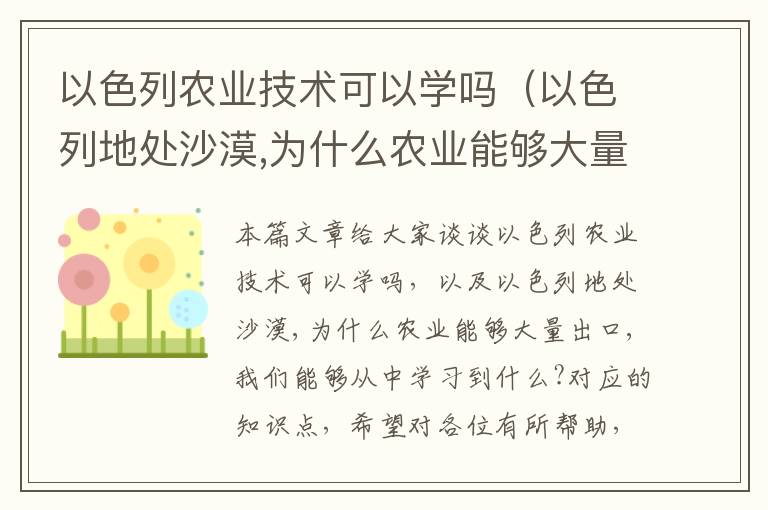 以色列农业技术可以学吗（以色列地处沙漠,为什么农业能够大量

本篇文章给大家谈谈以色列农业技术可以学吗，以及以色列地处沙漠，为什么农业能够大量出口，我们能够从中学习到什么?对应的知识点，希望对各位有所帮助，